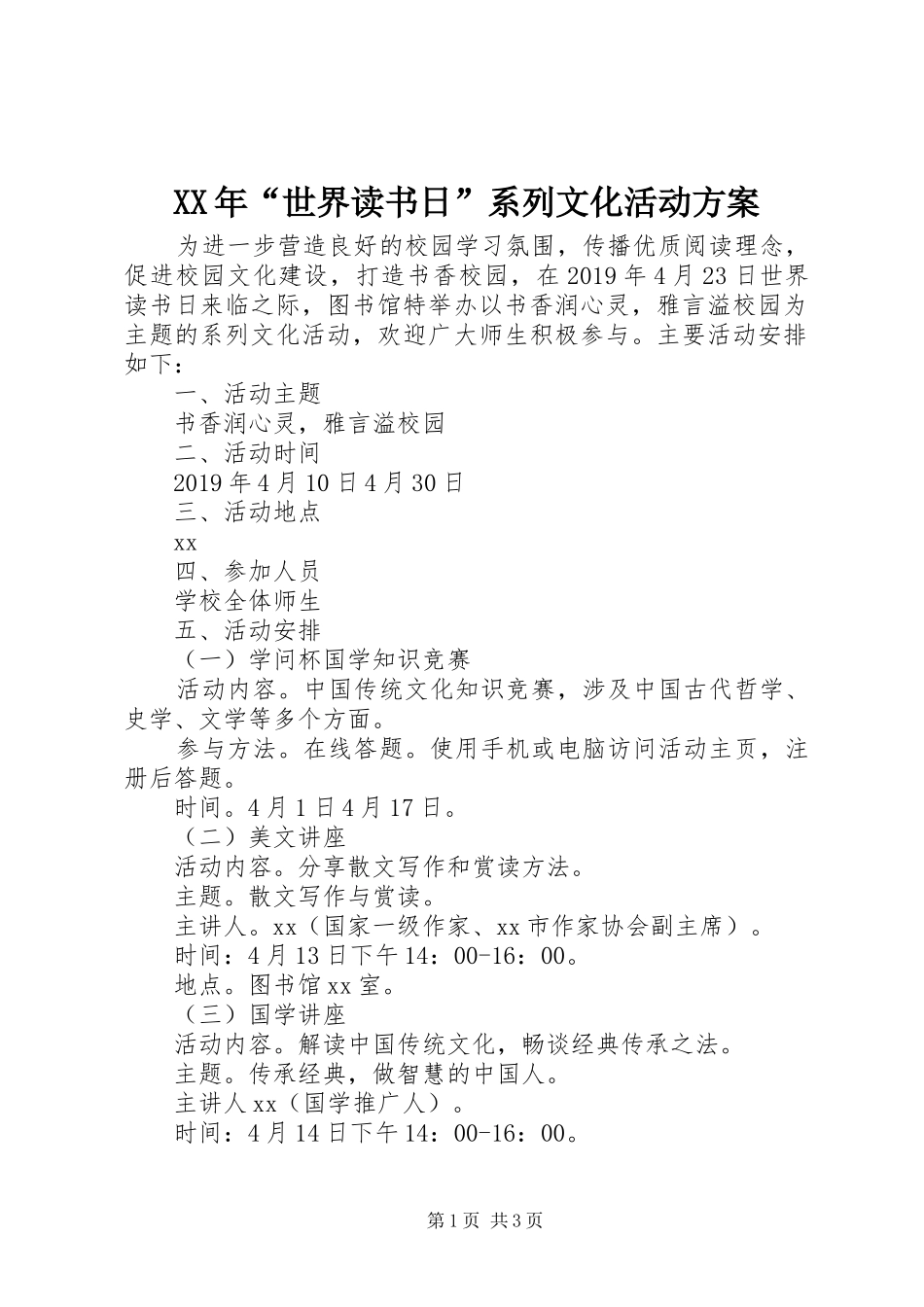 XX年“世界读书日”系列文化活动方案

为进一步营造良好的校园学习氛围，传播优质阅读理念，促进校园文化建设，打造书香校园，在2019年4月23日世界读书日来临之际，图书馆特举办以书香润心灵，雅言溢校园为主题的系列文化活动，欢迎广大师生积极参与。主要活动安排如下：

一、活动主题

书香润心灵，雅言溢校园

二、活动时间

2019年4月10日4月30日

三、活动地点

xx

四、参加人员

学校全体师生

五、活动安排

（一）学问杯国学知识竞赛

活动内容。中国传统文化知识竞赛，涉及中国古代哲学、史学、文学等多个方面。

参与方法。在线答题。使用手机或电脑访问活动主页，注册后答题。

时间。4月1日4月17日。

（二）美文讲座

活动内容。分享散文写作和赏读方法。

主题。散文写作与赏读。

主讲人。xx（国家一级作家、xx市作家协会副主席）。

时间：4月13日下午14：00-16：00。

地点。图书馆xx室。

（三）国学讲座

活动内容。解读中国传统文化，畅谈经典传承之法。

主题。传承经典，做智慧的中国人。

主讲人xx（国学推广人）。

时间：4月14日下午14：00-16：00。

第1页 共3页